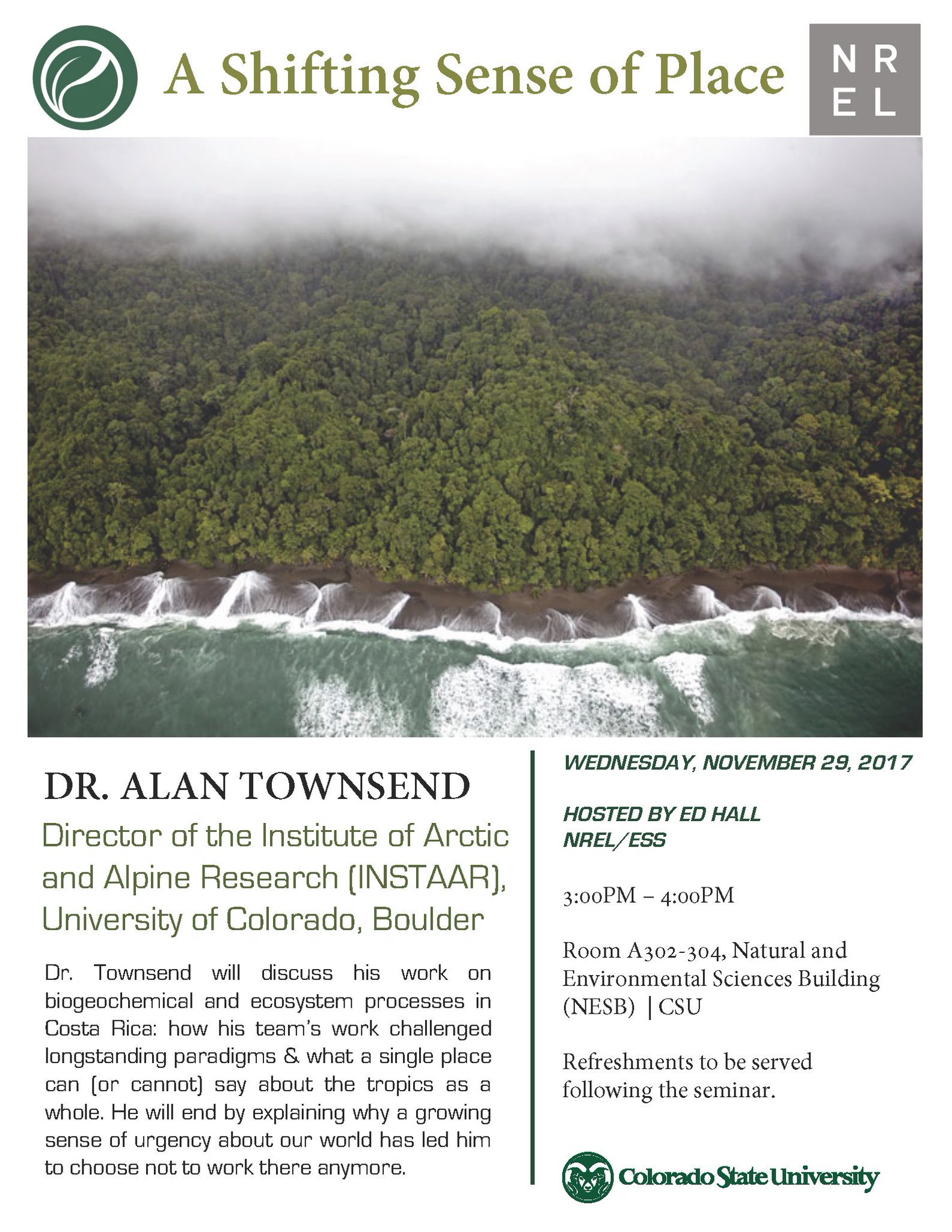 A Shifting Sense of Place

NR
EL

DR. ALAN TOWNSEND

Director of the Institute of Arctic and Alpine Research (INSTAAR), University of Colorado, Boulder

Dr. Townsend will discuss his work on biogeochemical and ecosystem processes in Costa Rica: how his team's work challenged longstanding paradigms & what a single place can (or cannot) say about the tropics as a whole. He will end by explaining why a growing sense of urgency about our world has led him to choose not to work there anymore.

WEDNESDAY, NOVEMBER 29, 2017

HOSTED BY ED HALL
NREL/ESS

3:00PM – 4:00PM

Room A302-304, Natural and Environmental Sciences Building (NESB) | CSU

Refreshments to be served following the seminar.

Colorado State University